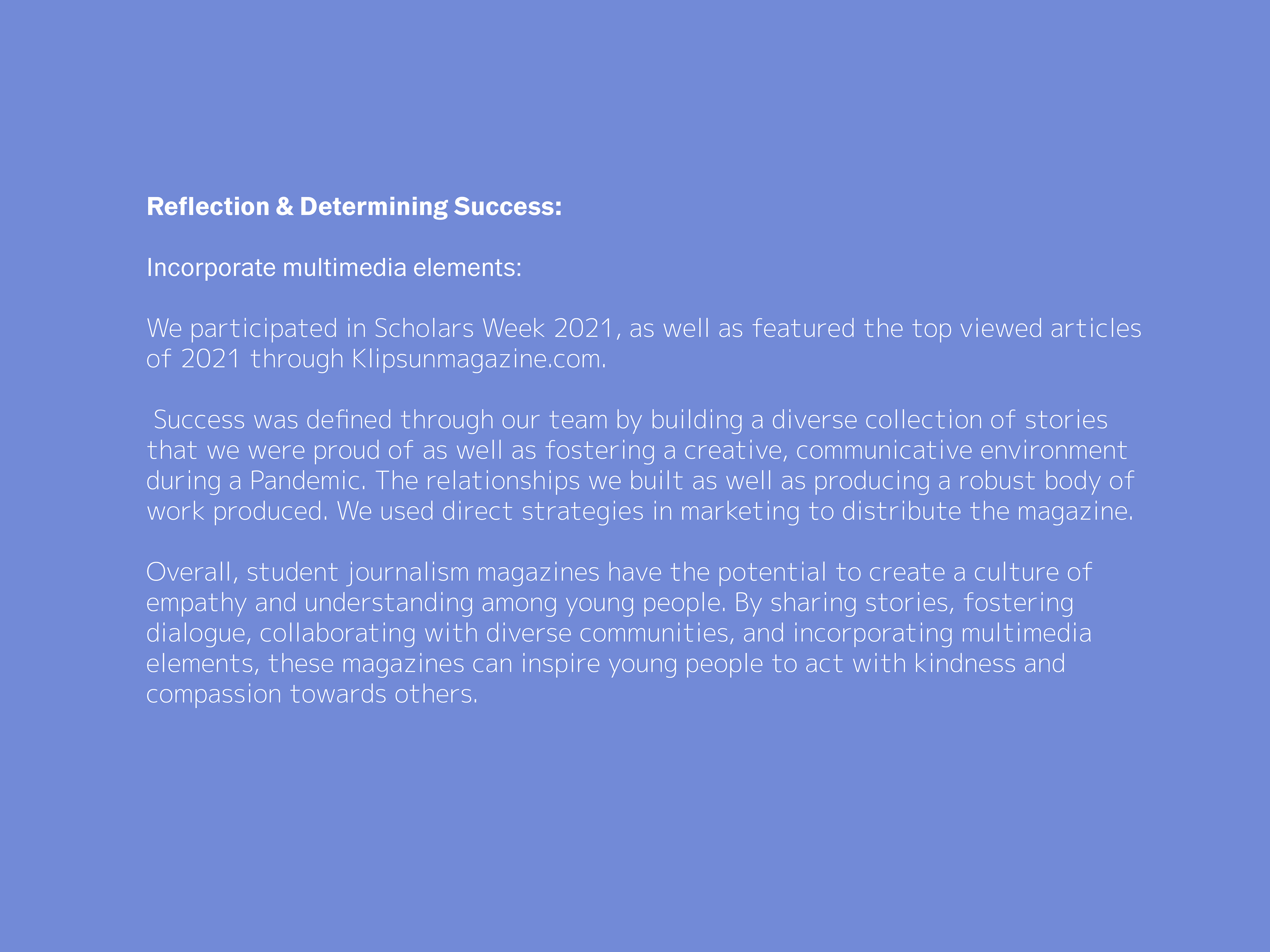 Reflection & Determining Success:

Incorporate multimedia elements:

We participated in Scholars Week 2021, as well as featured the top viewed articles of 2021 through Klipsunmagazine.com.

Success was defined through our team by building a diverse collection of stories that we were proud of as well as fostering a creative, communicative environment during a Pandemic. The relationships we built as well as producing a robust body of work produced. We used direct strategies in marketing to distribute the magazine.

Overall, student journalism magazines have the potential to create a culture of empathy and understanding among young people. By sharing stories, fostering dialogue, collaborating with diverse communities, and incorporating multimedia elements, these magazines can inspire young people to act with kindness and compassion towards others.